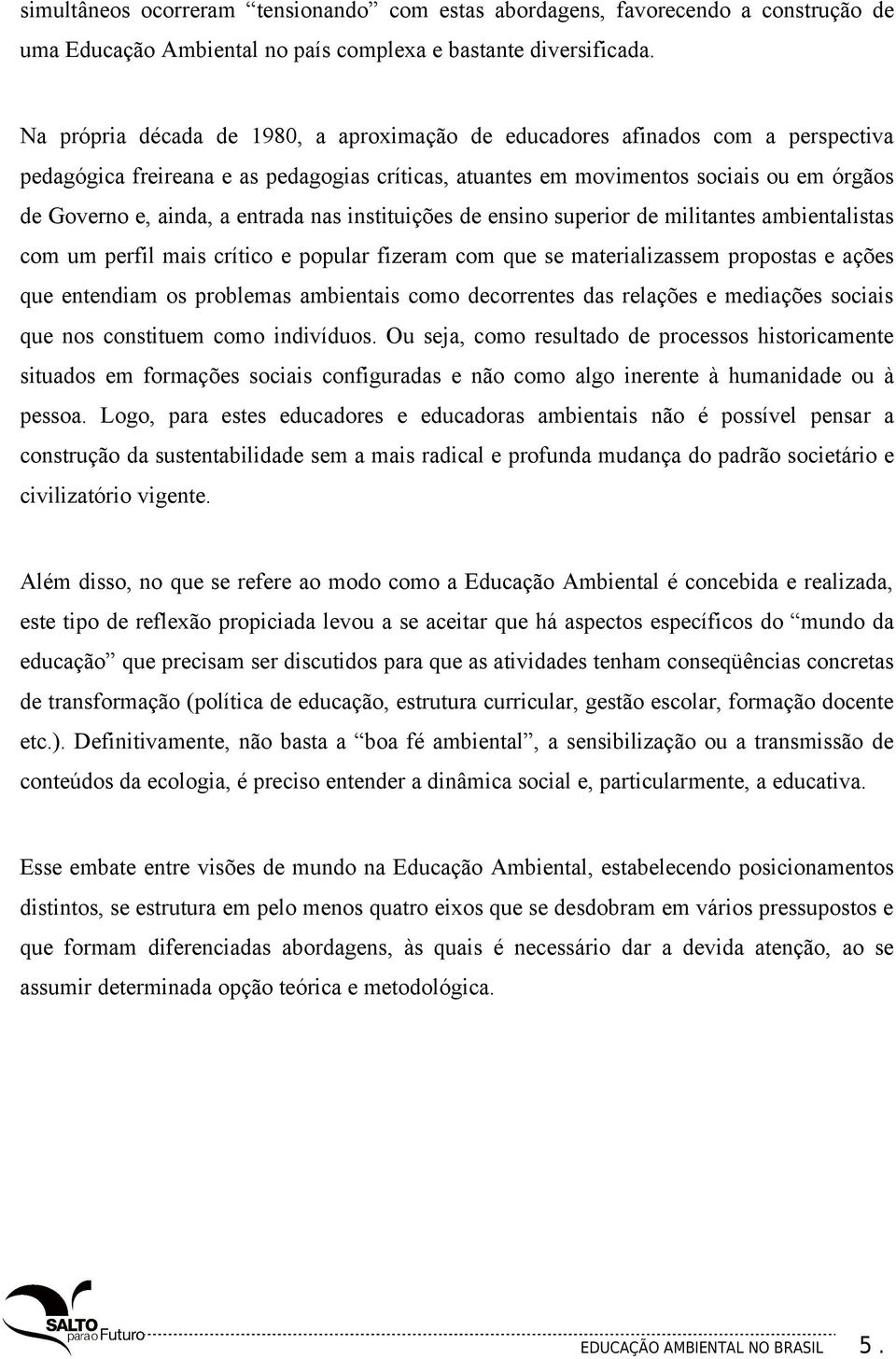 simultâneos ocorreram “tensionando” com estas abordagens, favorecendo a construção de uma Educação Ambiental no país complexa e bastante diversificada.

Na própria década de 1980, a aproximação de educadores afinados com a perspectiva pedagógica freireana e as pedagogias críticas, atuantes em movimentos sociais ou em órgãos de Governo e, ainda, a entrada nas instituições de ensino superior de militantes ambientalistas com um perfil mais crítico e popular fizeram com que se materializassem propostas e ações que entendiam os problemas ambientais como decorrentes das relações e mediações sociais que nos constituem como indivíduos. Ou seja, como resultado de processos historicamente situados em formações sociais configuradas e não como algo inerente à humanidade ou à pessoa. Logo, para estes educadores e educadoras ambientais não é possível pensar a construção da sustentabilidade sem a mais radical e profunda mudança do padrão societário e civilizatório vigente.

Além disso, no que se refere ao modo como a Educação Ambiental é concebida e realizada, este tipo de reflexão propiciada levou a se aceitar que há aspectos específicos do “mundo da educação” que precisam ser discutidos para que as atividades tenham conseqüências concretas de transformação (política de educação, estrutura curricular, gestão escolar, formação docente etc.). Definitivamente, não basta a “boa fé ambiental”, a sensibilização ou a transmissão de conteúdos da ecologia, é preciso entender a dinâmica social e, particularmente, a educativa.

Esse embate entre visões de mundo na Educação Ambiental, estabelecendo posicionamentos distintos, se estrutura em pelo menos quatro eixos que se desdobram em vários pressupostos e que formam diferenciadas abordagens, às quais é necessário dar a devida atenção, ao se assumir determinada opção teórica e metodológica.

SALTO para o Futuro

EDUCAÇÃO AMBIENTAL NO BRASIL 5.